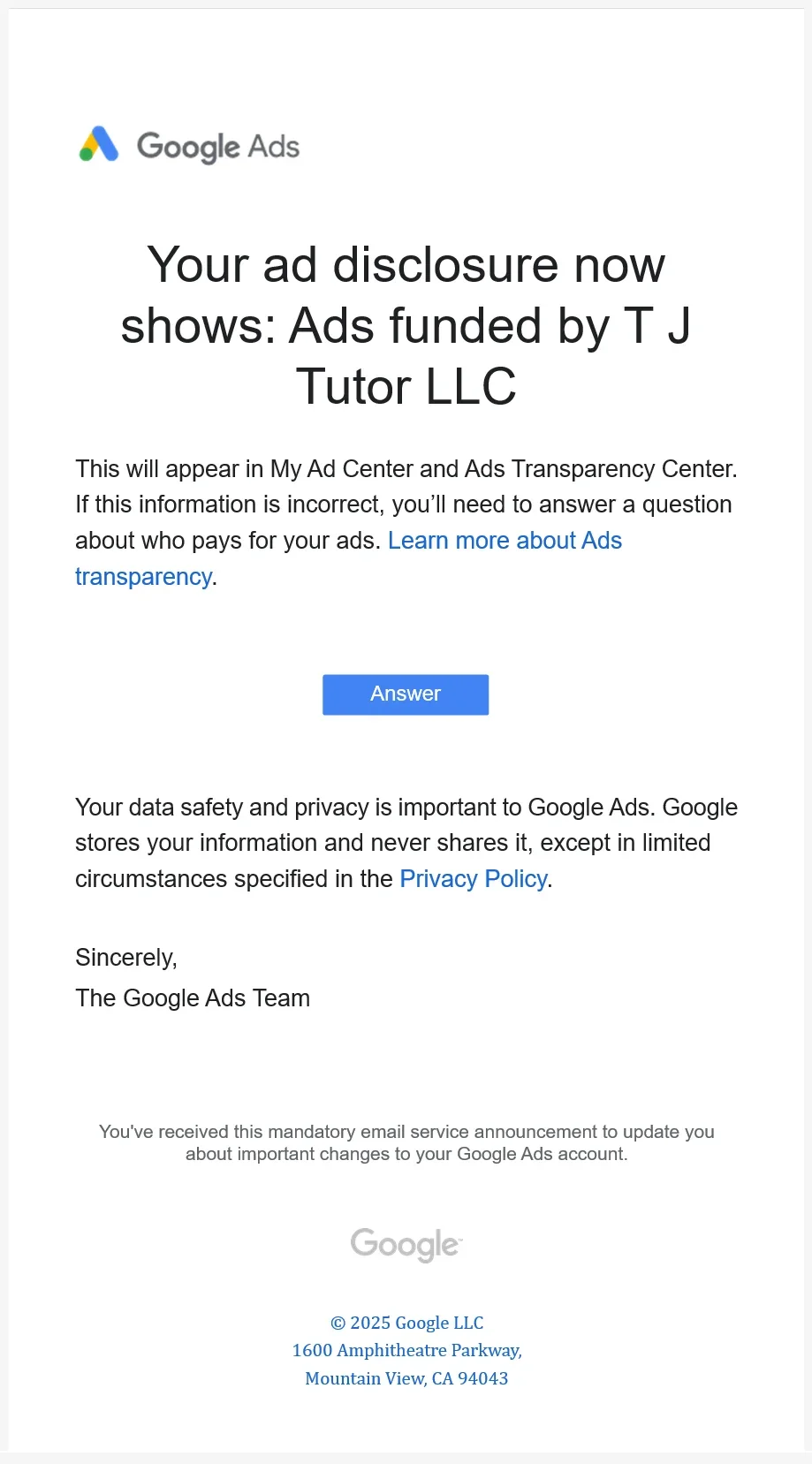 Google Ads

Your ad disclosure now shows: Ads funded by T J Tutor LLC

This will appear in My Ad Center and Ads Transparency Center. If this information is incorrect, you'll need to answer a question about who pays for your ads. Learn more about Ads transparency.

Answer

Your data safety and privacy is important to Google Ads. Google stores your information and never shares it, except in limited circumstances specified in the Privacy Policy.

Sincerely,
The Google Ads Team

You've received this mandatory email service announcement to update you about important changes to your Google Ads account.

Google

© 2025 Google LLC
1600 Amphitheatre Parkway,
Mountain View, CA 94043